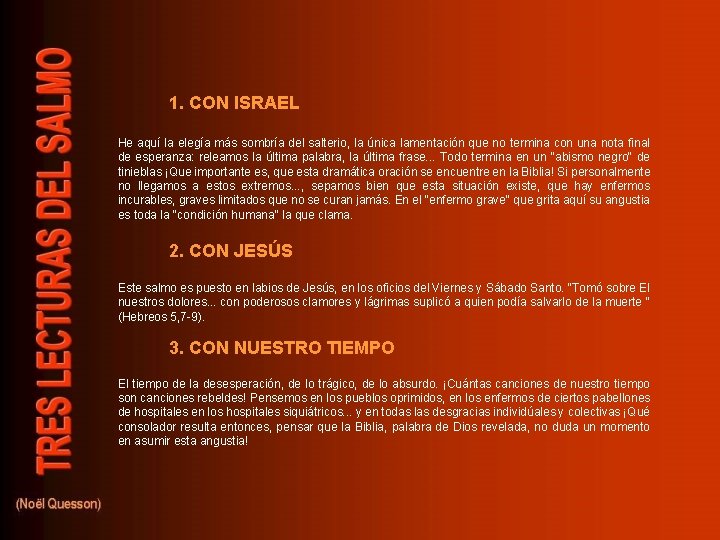 TRES LECTURAS DEL SALMO

1. CON ISRAEL

He aquí la elegía más sombría del salterio, la única lamentación que no termina con una nota final de esperanza: releamos la última palabra, la última frase... Todo termina en un "abismo negro" de tinieblas ¡Que importante es, que esta dramática oración se encuentre en la Biblia! Si personalmente no llegamos a estos extremos..., sepamos bien que esta situación existe, que hay enfermos incurables, graves limitados que no se curan jamás. En el "enfermo grave" que grita aquí su angustia es toda la "condición humana" la que clama.

2. CON JESÚS

Este salmo es puesto en labios de Jesús, en los oficios del Viernes y Sábado Santo. "Tomó sobre El nuestros dolores... con poderosos clamores y lágrimas suplicó a quien podía salvarlo de la muerte " (Hebreos 5,7-9).

3. CON NUESTRO TIEMPO

El tiempo de la desesperación, de lo trágico, de lo absurdo. ¡Cuántas canciones de nuestro tiempo son canciones rebeldes! Pensemos en los pueblos oprimidos, en los enfermos de ciertos pabellones de hospitales en los hospitales siquiátricos... y en todas las desgracias individúales y colectivas ¡Qué consolador resulta entonces, pensar que la Biblia, palabra de Dios revelada, no duda un momento en asumir esta angustia!

(Noël Quesson)